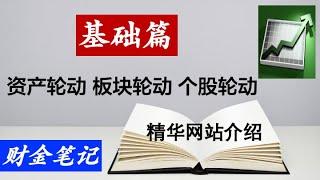 基础篇

资产轮动 板块轮动 个股轮动

精华网站介绍

财金笔记